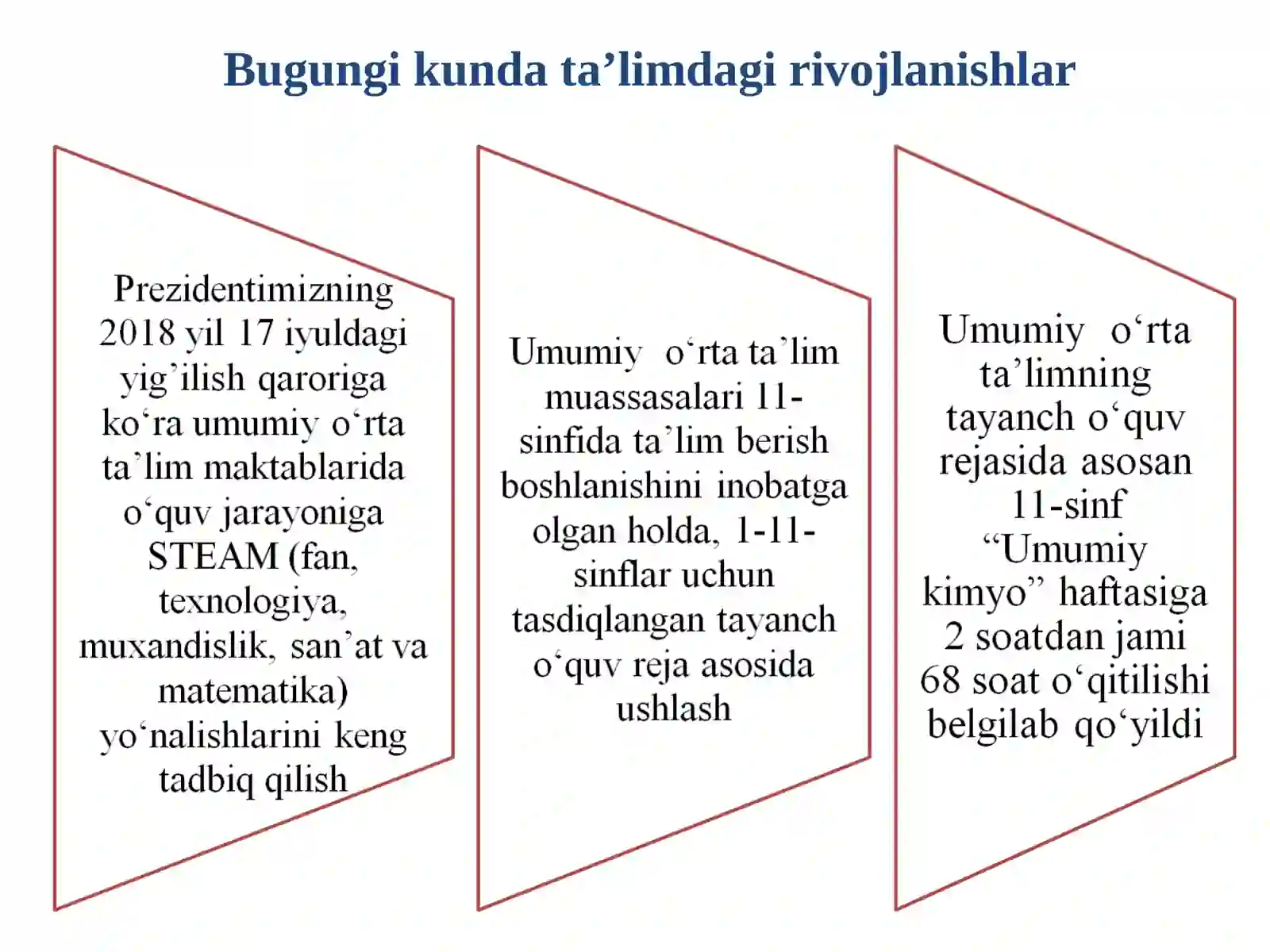 Bugungi kunda ta’limdagi rivojlanishlar

Prezidentimizning 2018 yil 17 iyuldagi yig’ilish qaroriga ko‘ra umumiy o‘rta ta’lim maktablarida o‘quv jarayoniga STEAM (fan, texnologiya, muxandislik, san’at va matematika) yo‘nalishlarini keng tadbiq qilish

Umumiy o‘rta ta’lim muassasalari 11-sinfida ta’lim berish boshlanishini inobatga olgan holda, 1-11-sinflar uchun tasdiqlangan tayanch o‘quv reja asosida ushlash

Umumiy o‘rta ta’limning tayanch o‘quv rejasida asosan 11-sinf “Umumiy kimyo” haftasiga 2 soatdan jami 68 soat o‘qitilishi belgilab qo‘yildi